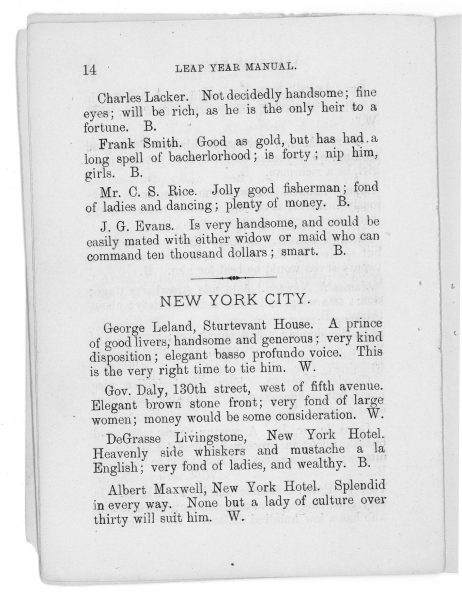 14 LEAP YEAR MANUAL.

Charles Lacker. Not decidedly handsome; fine eyes; will be rich, as he is the only heir to a fortune. B.

Frank Smith. Good as gold, but has had a long spell of bacherlorhood; is forty; nip him, girls. B.

Mr. C. S. Rice. Jolly good fisherman; fond of ladies and dancing; plenty of money. B.

J. G. Evans. Is very handsome, and could be easily mated with either widow or maid who can command ten thousand dollars; smart. B.

NEW YORK CITY.

George Leland, Sturtevant House. A prince of good livers, handsome and generous; very kind disposition; elegant basso profundo voice. This is the very right time to tie him. W.

Gov. Daly, 130th street, west of fifth avenue. Elegant brown stone front; very fond of large women; money would be some consideration. W.

DeGrasse Livingstone, New York Hotel. Heavenly side whiskers and mustache a la English; very fond of ladies, and wealthy. B.

Albert Maxwell, New York Hotel. Splendid in every way. None but a lady of culture over thirty will suit him. W.